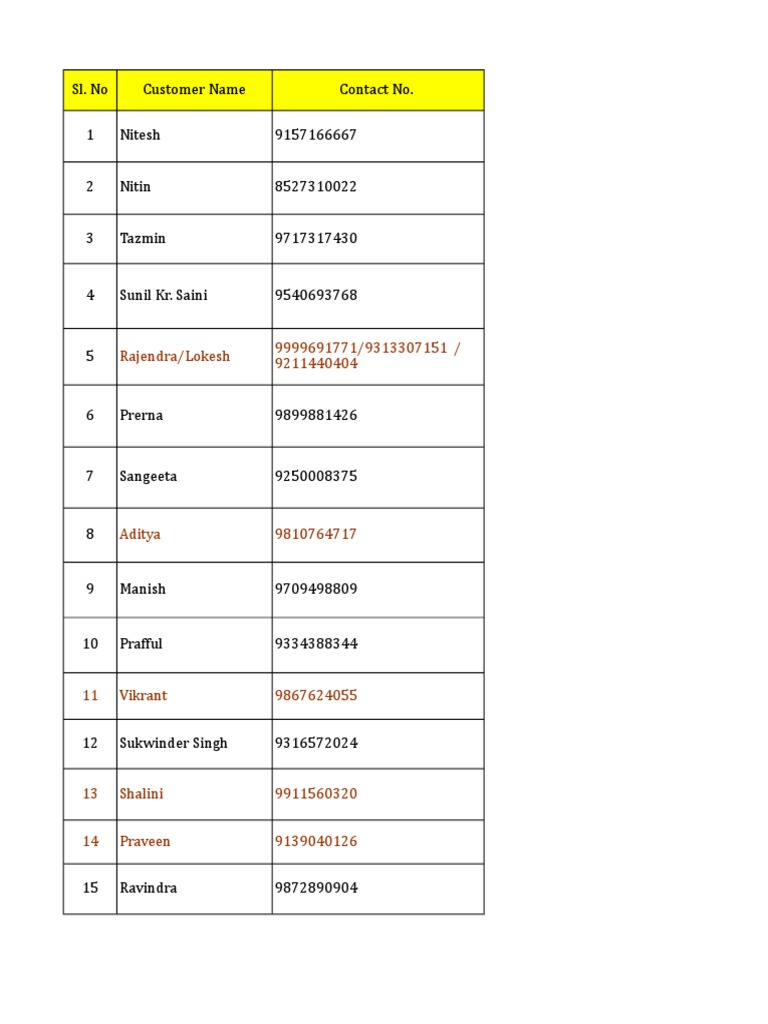 | Sl. No | Customer Name | Contact No. |
|---|---|---|
| 1 | Nitesh | 9157166667 |
| 2 | Nitin | 8527310022 |
| 3 | Tazmin | 9717317430 |
| 4 | Sunil Kr. Saini | 9540693768 |
| 5 | Rajendra/Lokesh | 9999691771/9313307151 / 9211440404 |
| 6 | Prerna | 9899881426 |
| 7 | Sangeeta | 9250008375 |
| 8 | Aditya | 9810764717 |
| 9 | Manish | 9709498809 |
| 10 | Prafful | 9334388344 |
| 11 | Vikrant | 9867624055 |
| 12 | Sukwinder Singh | 9316572024 |
| 13 | Shalini | 9911560320 |
| 14 | Praveen | 9139040126 |
| 15 | Ravindra | 9872890904 |